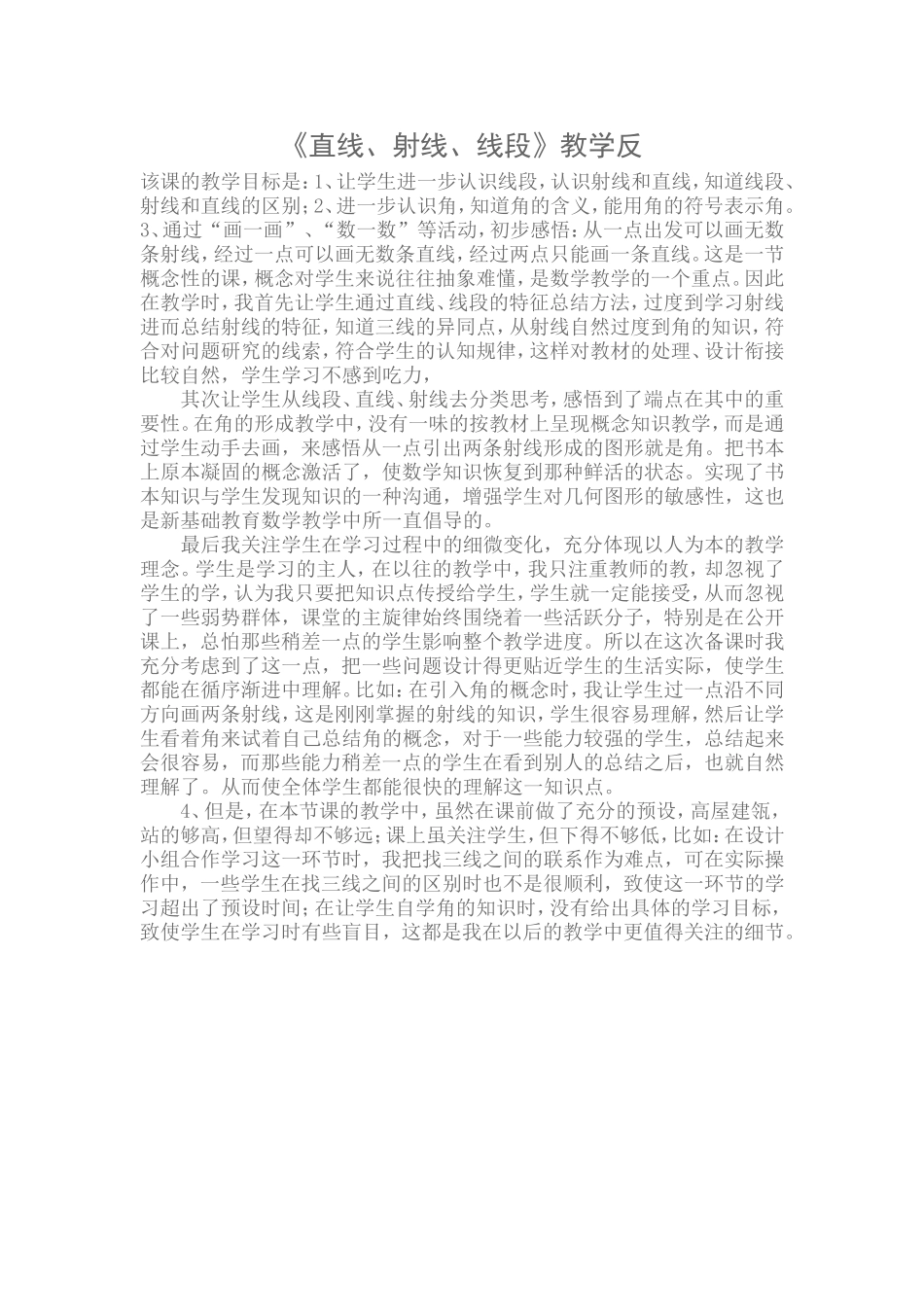 《直线、射线、线段》教学反

该课的教学目标是：1、让学生进一步认识线段，认识射线和直线，知道线段、射线和直线的区别；2、进一步认识角，知道角的含义，能用角的符号表示角。3、通过“画一画”、“数一数”等活动，初步感悟：从一点出发可以画无数条射线，经过一点可以画无数条直线，经过两点只能画一条直线。这是一节概念性的课，概念对学生来说往往抽象难懂，是数学教学的一个重点。因此在教学时，我首先让学生通过直线、线段的特征总结方法，过度到学习射线进而总结射线的特征，知道三线的异同点，从射线自然过度到角的知识，符合对问题研究的线索，符合学生的认知规律，这样对教材的处理、设计衔接比较自然，学生学习不感到吃力，

其次让学生从线段、直线、射线去分类思考，感悟到了端点在其中的重要性。在角的形成教学中，没有一味的按教材上呈现概念知识教学，而是通过学生动手去画，来感悟从一点引出两条射线形成的图形就是角。把书本上原本凝固的概念激活了，使数学知识恢复到那种鲜活的状态。实现了书本知识与学生发现知识的一种沟通，增强学生对几何图形的敏感性，这也是新基础教育数学教学中所一直倡导的。

最后我关注学生在学习过程中的细微变化，充分体现以人为本的教学理念。学生是学习的主人，在以往的教学中，我只注重教师的教，却忽视了学生的学，认为我只要把知识点传授给学生，学生就一定能接受，从而忽视了一些弱势群体，课堂的主旋律始终围绕着一些活跃分子，特别是在公开课上，总怕那些稍差一点的学生影响整个教学进度。所以在这次备课时我充分考虑到了这一点，把一些问题设计得更贴近学生的生活实际，使学生都能在循序渐进中理解。比如：在引入角的概念时，我让学生过一点沿不同方向画两条射线，这是刚刚掌握的射线的知识，学生很容易理解，然后让学生看着角来试着自己总结角的概念，对于一些能力较强的学生，总结起来会很容易，而那些能力稍差一点的学生在看到别人的总结之后，也就自然理解了。从而使全体学生都能很快的理解这一知识点。

4、但是，在本节课的教学中，虽然在课前做了充分的预设，高屋建瓴，站的够高，但望得却不够远；课上虽关注学生，但下得不够低，比如：在设计小组合作学习这一环节时，我把找三线之间的联系作为难点，可在实际操作中，一些学生在找三线之间的区别时也不是很顺利，致使这一环节的学习超出了预设时间；在让学生自学角的知识时，没有给出具体的学习目标，致使学生在学习时有些盲目，这都是我在以后的教学中更值得关注的细节。